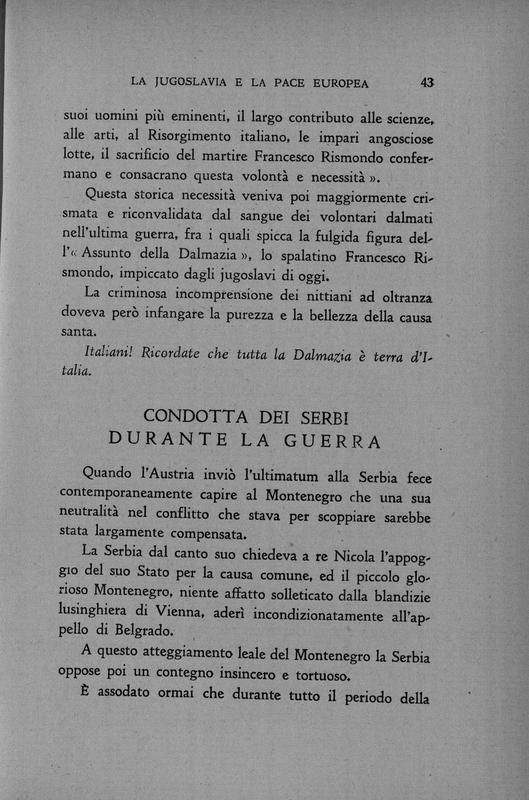 LA JUGOSLAVIA E LA PACE EUROPEA 43

suoi uomini più eminenti, il largo contributo alle scienze, alle arti, al Risorgimento italiano, le impari angosciose lotte, il sacrificio del martire Francesco Rismondo confermano e consacrano questa volontà e necessità ».

Questa storica necessità veniva poi maggiormente crismata e riconvalidata dal sangue dei volontari dalmati nell'ultima guerra, fra i quali spicca la fulgida figura dell'« Assunto della Dalmazia », lo spalatino Francesco Rismondo, impiccato dagli jugoslavi di oggi.

La criminosa incomprensione dei nittiani ad oltranza doveva però infangare la purezza e la bellezza della causa santa.

Italiani! Ricordate che tutta la Dalmazia è terra d'Italia.

CONDOTTA DEI SERBI DURANTE LA GUERRA

Quando l'Austria inviò l'ultimatum alla Serbia fece contemporaneamente capire al Montenegro che una sua neutralità nel conflitto che stava per scoppiare sarebbe stata largamente compensata.

La Serbia dal canto suo chiedeva a re Nicola l'appoggio del suo Stato per la causa comune, ed il piccolo glorioso Montenegro, niente affatto solleticato dalla blandizie lusinghiera di Vienna, aderì incondizionatamente all'appello di Belgrado.

A questo atteggiamento leale del Montenegro la Serbia oppose poi un contegno insincero e tortuoso.

È assodato ormai che durante tutto il periodo della